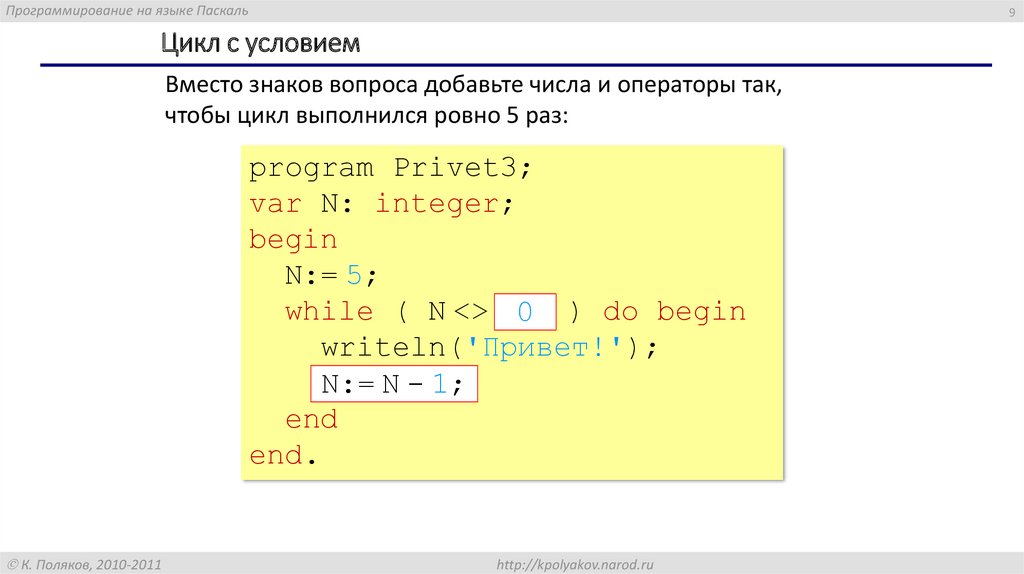 Программирование на языке Паскаль

9

Цикл с условием

Вместо знаков вопроса добавьте числа и операторы так, чтобы цикл выполнился ровно 5 раз:

program Privet3;
var N: integer;
begin
  N:= 5;
  while ( N <> 0 ) do begin
    writeln('Привет!');
    N:= N - 1;
  end
end.

© К. Поляков, 2010-2011

http://kpolyakov.narod.ru